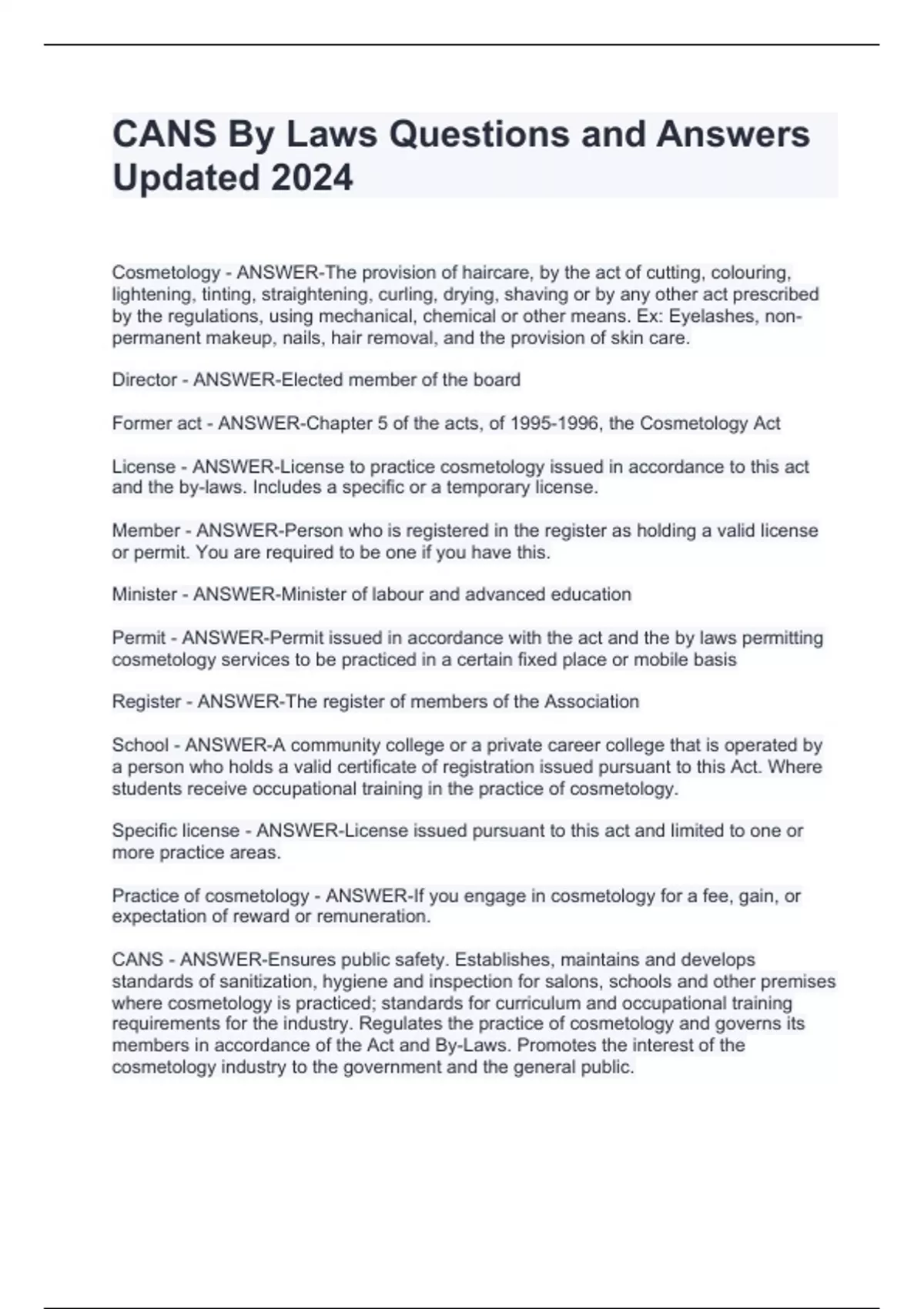 CANS By Laws Questions and Answers Updated 2024

Cosmetology - ANSWER-The provision of haircare, by the act of cutting, colouring, lightening, tinting, straightening, curling, drying, shaving or by any other act prescribed by the regulations, using mechanical, chemical or other means. Ex: Eyelashes, non-permanent makeup, nails, hair removal, and the provision of skin care.

Director - ANSWER-Elected member of the board

Former act - ANSWER-Chapter 5 of the acts, of 1995-1996, the Cosmetology Act

License - ANSWER-License to practice cosmetology issued in accordance to this act and the by-laws. Includes a specific or a temporary license.

Member - ANSWER-Person who is registered in the register as holding a valid license or permit. You are required to be one if you have this.

Minister - ANSWER-Minister of labour and advanced education

Permit - ANSWER-Permit issued in accordance with the act and the by laws permitting cosmetology services to be practiced in a certain fixed place or mobile basis

Register - ANSWER-The register of members of the Association

School - ANSWER-A community college or a private career college that is operated by a person who holds a valid certificate of registration issued pursuant to this Act. Where students receive occupational training in the practice of cosmetology.

Specific license - ANSWER-License issued pursuant to this act and limited to one or more practice areas.

Practice of cosmetology - ANSWER-If you engage in cosmetology for a fee, gain, or expectation of reward or remuneration.

CANS - ANSWER-Ensures public safety. Establishes, maintains and develops standards of sanitization, hygiene and inspection for salons, schools and other premises where cosmetology is practiced; standards for curriculum and occupational training requirements for the industry. Regulates the practice of cosmetology and governs its members in accordance of the Act and By-Laws. Promotes the interest of the cosmetology industry to the government and the general public.